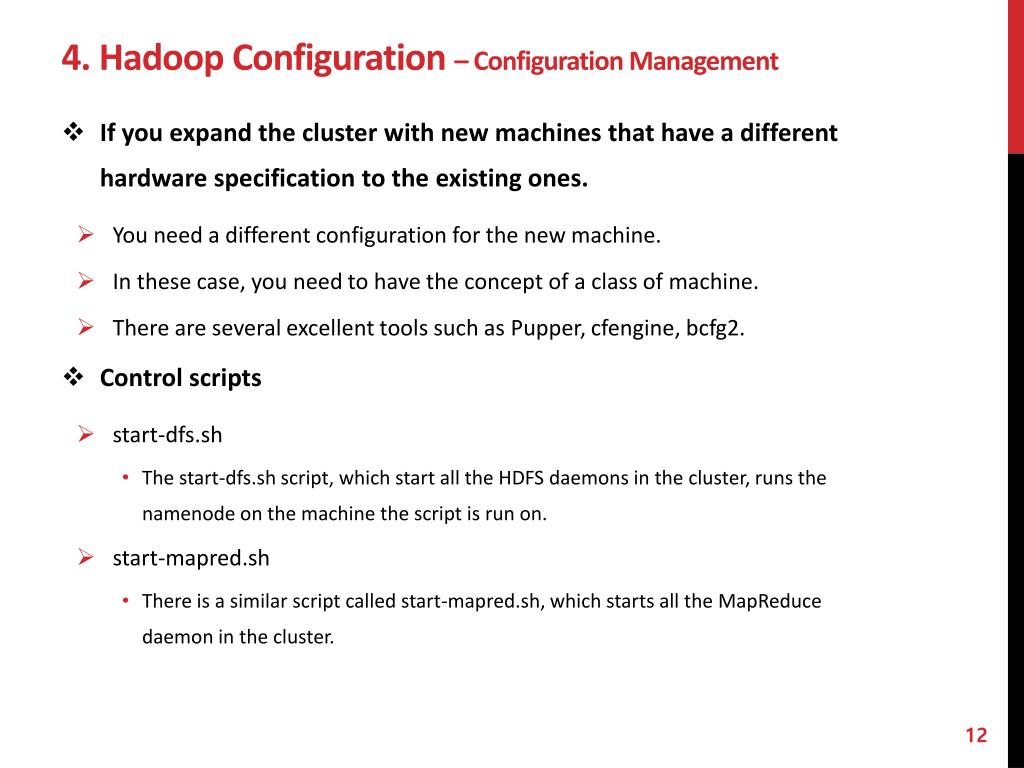 4. Hadoop Configuration – Configuration Management

❖ If you expand the cluster with new machines that have a different hardware specification to the existing ones.

➢ You need a different configuration for the new machine.

➢ In these case, you need to have the concept of a class of machine.

➢ There are several excellent tools such as Pupper, cfengine, bcfg2.

❖ Control scripts

➢ start-dfs.sh

• The start-dfs.sh script, which start all the HDFS daemons in the cluster, runs the namenode on the machine the script is run on.

➢ start-mapred.sh

• There is a similar script called start-mapred.sh, which starts all the MapReduce daemon in the cluster.

12